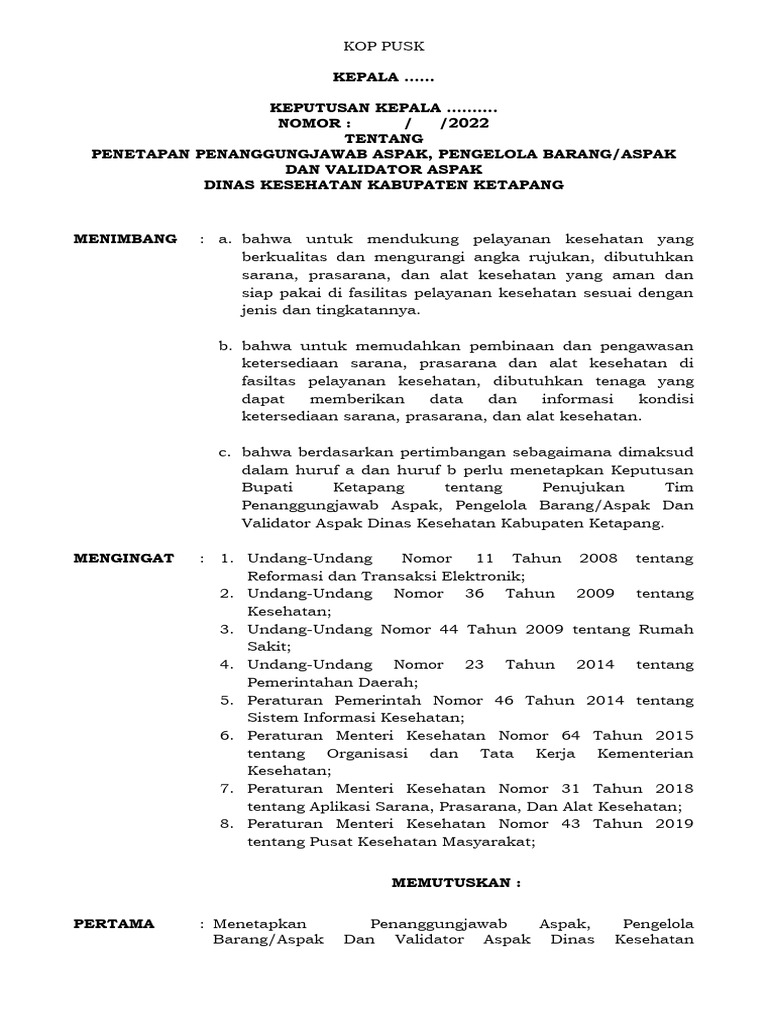 KOP PUSK

KEPALA ......

KEPUTUSAN KEPALA ..........
NOMOR : / /2022
TENTANG
PENETAPAN PENANGGUNGJAWAB ASPAK, PENGELOLA BARANG/ASPAK DAN VALIDATOR ASPAK
DINAS KESEHATAN KABUPATEN KETAPANG

MENIMBANG : a. bahwa untuk mendukung pelayanan kesehatan yang berkualitas dan mengurangi angka rujukan, dibutuhkan sarana, prasarana, dan alat kesehatan yang aman dan siap pakai di fasilitas pelayanan kesehatan sesuai dengan jenis dan tingkatannya.

b. bahwa untuk memudahkan pembinaan dan pengawasan ketersediaan sarana, prasarana dan alat kesehatan di fasiltas pelayanan kesehatan, dibutuhkan tenaga yang dapat memberikan data dan informasi kondisi ketersediaan sarana, prasarana, dan alat kesehatan.

c. bahwa berdasarkan pertimbangan sebagaimana dimaksud dalam huruf a dan huruf b perlu menetapkan Keputusan Bupati Ketapang tentang Penujukan Tim Penanggungjawab Aspak, Pengelola Barang/Aspak Dan Validator Aspak Dinas Kesehatan Kabupaten Ketapang.

MENGINGAT : 1. Undang-Undang Nomor 11 Tahun 2008 tentang Reformasi dan Transaksi Elektronik;
2. Undang-Undang Nomor 36 Tahun 2009 tentang Kesehatan;
3. Undang-Undang Nomor 44 Tahun 2009 tentang Rumah Sakit;
4. Undang-Undang Nomor 23 Tahun 2014 tentang Pemerintahan Daerah;
5. Peraturan Pemerintah Nomor 46 Tahun 2014 tentang Sistem Informasi Kesehatan;
6. Peraturan Menteri Kesehatan Nomor 64 Tahun 2015 tentang Organisasi dan Tata Kerja Kementerian Kesehatan;
7. Peraturan Menteri Kesehatan Nomor 31 Tahun 2018 tentang Aplikasi Sarana, Prasarana, Dan Alat Kesehatan;
8. Peraturan Menteri Kesehatan Nomor 43 Tahun 2019 tentang Pusat Kesehatan Masyarakat;

MEMUTUSKAN :

PERTAMA : Menetapkan Penanggungjawab Aspak, Pengelola Barang/Aspak Dan Validator Aspak Dinas Kesehatan